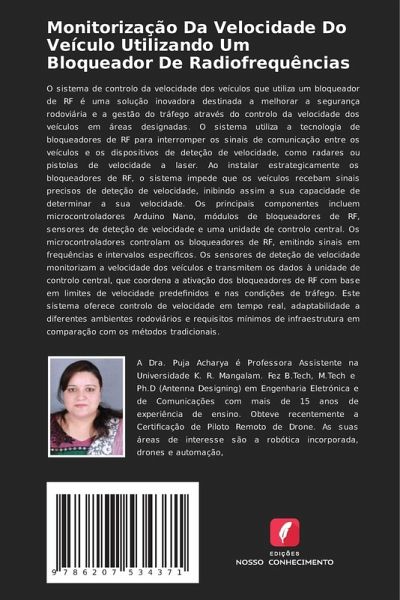 Monitorização Da Velocidade Do Veículo Utilizando Um Bloqueador De Radiofrequências

O sistema de controlo da velocidade dos veículos que utiliza um bloqueador de RF é uma solução inovadora destinada a melhorar a segurança rodoviária e a gestão do tráfego através do controlo da velocidade dos veículos em áreas designadas. O sistema utiliza a tecnologia de bloqueadores de RF para interromper os sinais de comunicação entre os veículos e os dispositivos de deteção de velocidade, como radares ou pistolas de velocidade a laser. Ao instalar estrategicamente os bloqueadores de RF, o sistema impede que os veículos recebam sinais precisos de deteção de velocidade, inibindo assim a sua capacidade de determinar a sua velocidade. Os principais componentes incluem microcontroladores Arduino Nano, módulos de bloqueadores de RF, sensores de deteção de velocidade e uma unidade de controlo central. Os microcontroladores controlam os bloqueadores de RF, emitindo sinais em frequências e intervalos específicos. Os sensores de deteção de velocidade monitorizam a velocidade dos veículos e transmitem os dados à unidade de controlo central, que coordena a ativação dos bloqueadores de RF com base em limites de velocidade predefinidos e nas condições de tráfego. Este sistema oferece controlo de velocidade em tempo real, adaptabilidade a diferentes ambientes rodoviários e requisitos mínimos de infraestrutura em comparação com os métodos tradicionais.

A Dra. Puja Acharya é Professora Assistente na Universidade K. R. Mangalam. Fez B.Tech, M.Tech e Ph.D (Antenna Designing) em Engenharia Eletrónica e de Comunicações com mais de 15 anos de experiência de ensino. Obteve recentemente a Certificação de Piloto Remoto de Drone. As suas áreas de interesse são a robótica incorporada, drones e automação,

9 786207 534371

EDIÇÕES
NOSSO CONHECIMENTO